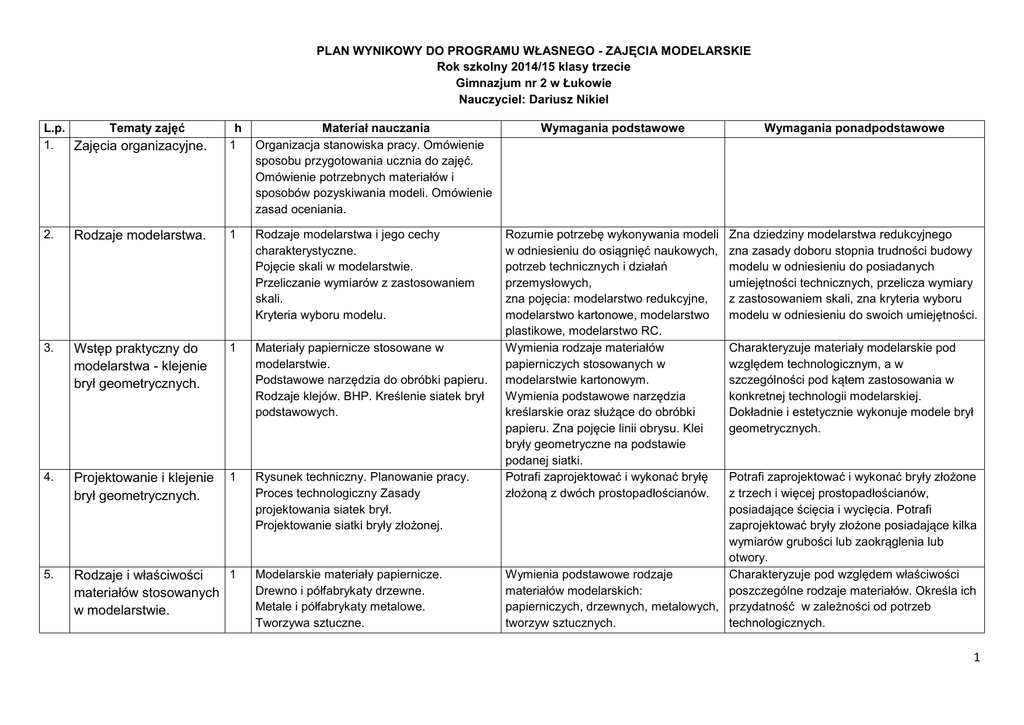 PLAN WYNIKOWY DO PROGRAMU WŁASNEGO - ZAJĘCIA MODELARSKIE
Rok szkolny 2014/15 klasy trzecie
Gimnazjum nr 2 w Łukowie
Nauczyciel: Dariusz Nikiel

| L.p. | Tematy zajęć | h | Materiał nauczania | Wymagania podstawowe | Wymagania ponadpodstawowe |
|---|---|---|---|---|---|
| 1. | Zajęcia organizacyjne. | 1 | Organizacja stanowiska pracy. Omówienie sposobu przygotowania ucznia do zajęć. Omówienie potrzebnych materiałów i sposobów pozyskiwania modeli. Omówienie zasad oceniania. | | |
| 2. | Rodzaje modelarstwa. | 1 | Rodzaje modelarstwa i jego cechy charakterystyczne. Pojęcie skali w modelarstwie. Przeliczanie wymiarów z zastosowaniem skali. Kryteria wyboru modelu. | Rozumie potrzebę wykonywania modeli w odniesieniu do osiągnięć naukowych, potrzeb technicznych i działań przemysłowych, zna pojęcia: modelarstwo redukcyjne, modelarstwo kartonowe, modelarstwo plastikowe, modelarstwo RC. | Zna dziedziny modelarstwa redukcyjnego zna zasady doboru stopnia trudności budowy modelu w odniesieniu do posiadanych umiejętności technicznych, przelicza wymiary z zastosowaniem skali, zna kryteria wyboru modelu w odniesieniu do swoich umiejętności. |
| 3. | Wstęp praktyczny do modelarstwa - klejenie brył geometrycznych. | 1 | Materiały papiernicze stosowane w modelarstwie. Podstawowe narzędzia do obróbki papieru. Rodzaje klejów. BHP. Kreślenie siatek brył podstawowych. | Wymienia rodzaje materiałów papierniczych stosowanych w modelarstwie kartonowym. Wymienia podstawowe narzędzia kreślarskie oraz służące do obróbki papieru. Zna pojęcie linii obrysu. Klei bryły geometryczne na podstawie podanej siatki. | Charakteryzuje materiały modelarskie pod względem technologicznym, a w szczególności pod kątem zastosowania w konkretnej technologii modelarskiej. Dokładnie i estetycznie wykonuje modele brył geometrycznych. |
| 4. | Projektowanie i klejenie brył geometrycznych. | 1 | Rysunek techniczny. Planowanie pracy. Proces technologiczny Zasady projektowania siatek brył. Projektowanie siatki bryły złożonej. | Potrafi zaprojektować i wykonać bryłę złożoną z dwóch prostopadłościanów. | Potrafi zaprojektować i wykonać bryły złożone z trzech i więcej prostopadłościanów, posiadające ścięcia i wycięcia. Potrafi zaprojektować bryły złożone posiadające kilka wymiarów grubości lub zaokrąglenia lub otwory. |
| 5. | Rodzaje i właściwości materiałów stosowanych w modelarstwie. | 1 | Modelarskie materiały papiernicze. Drewno i półfabrykaty drzewne. Metale i półfabrykaty metalowe. Tworzywa sztuczne. | Wymienia podstawowe rodzaje materiałów modelarskich: papierniczych, drzewnych, metalowych, tworzyw sztucznych. | Charakteryzuje pod względem właściwości poszczególne rodzaje materiałów. Określa ich przydatność w zależności od potrzeb technologicznych. |

1